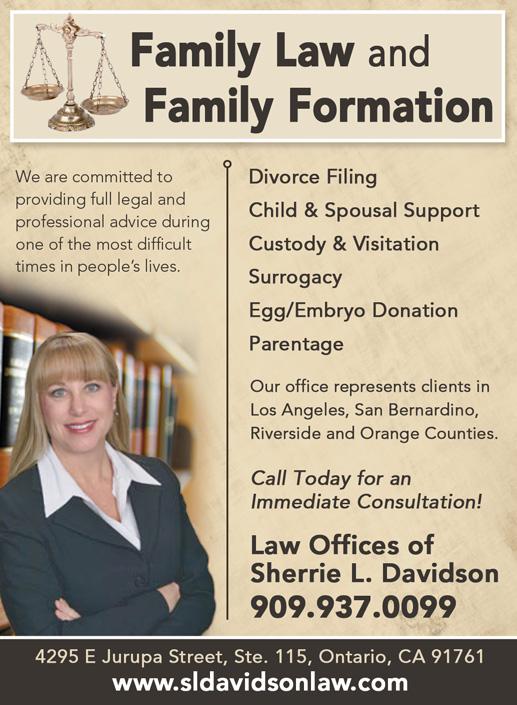 Family Law and
Family Formation

We are committed to providing full legal and professional advice during one of the most difficult times in people's lives.

Divorce Filing
Child & Spousal Support
Custody & Visitation
Surrogacy
Egg/Embryo Donation
Parentage

Our office represents clients in Los Angeles, San Bernardino, Riverside and Orange Counties.

Call Today for an Immediate Consultation!

Law Offices of
Sherrie L. Davidson
909.937.0099

4295 E Jurupa Street, Ste. 115, Ontario, CA 91761
www.sldavidsonlaw.com